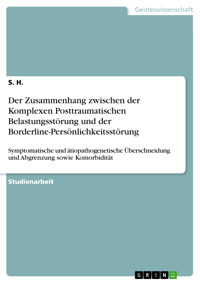 Geisteswissenschaft

S. H.

Der Zusammenhang zwischen der Komplexen Posttraumatischen Belastungsstörung und der Borderline-Persönlichkeitsstörung

Symptomatische und ätiopathogenetische Überschneidung und Abgrenzung sowie Komorbidität

Studienarbeit

GRIN